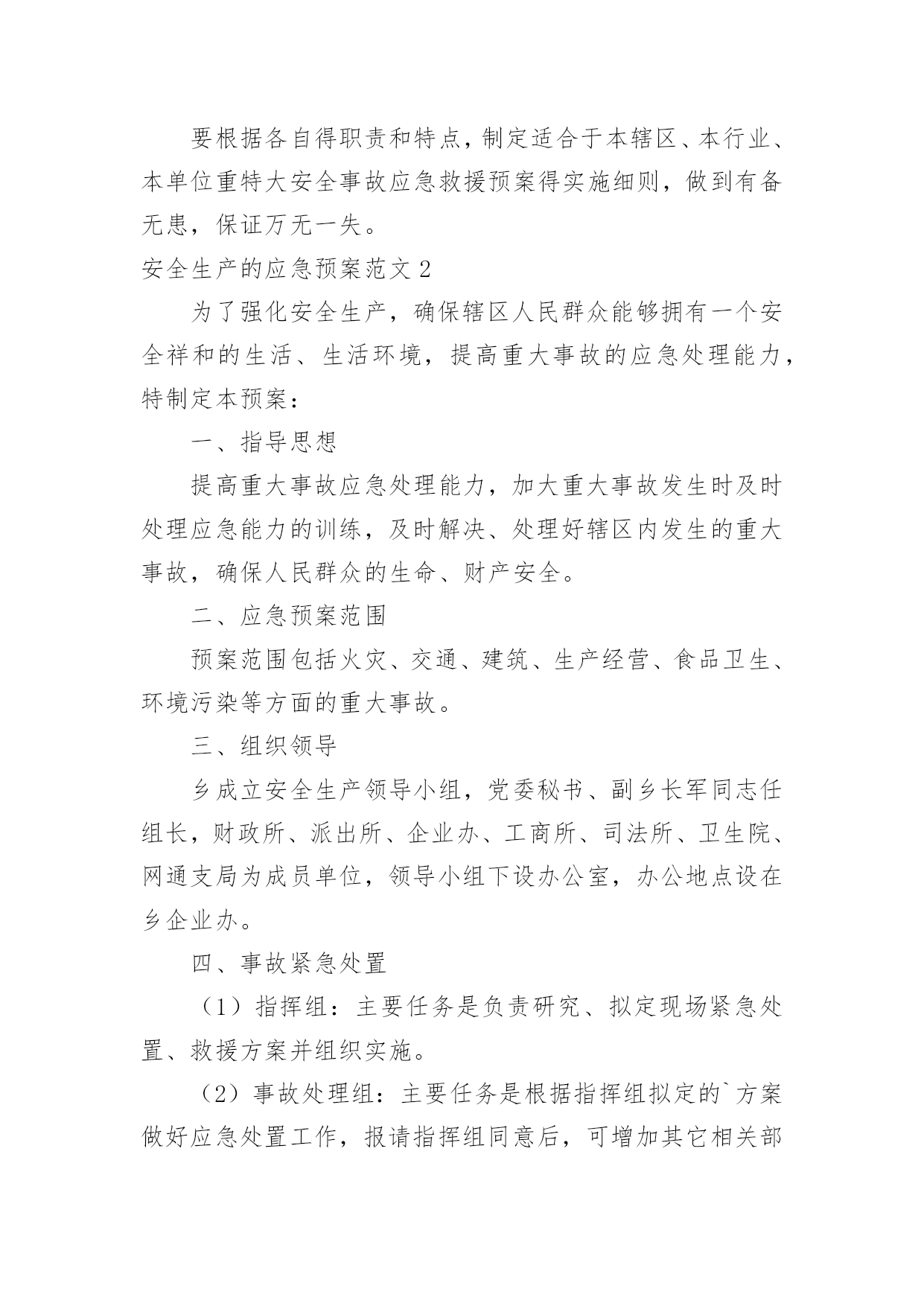 要根据各自得职责和特点，制定适合于本辖区、本行业、本单位重特大安全事故应急救援预案得实施细则，做到有备无患，保证万无一失。

安全生产的应急预案范文 2

为了强化安全生产，确保辖区人民群众能够拥有一个安全祥和的生活、生活环境，提高重大事故的应急处理能力，特制定本预案：

一、指导思想

提高重大事故应急处理能力，加大重大事故发生时及时处理应急能力的训练，及时解决、处理好辖区内发生的重大事故，确保人民群众的生命、财产安全。

二、应急预案范围

预案范围包括火灾、交通、建筑、生产经营、食品卫生、环境污染等方面的重大事故。

三、组织领导

乡成立安全生产领导小组，党委秘书、副乡长军同志任组长，财政所、派出所、企业办、工商所、司法所、卫生院、网通支局为成员单位，领导小组下设办公室，办公地点设在乡企业办。

四、事故紧急处置

（1）指挥组：主要任务是负责研究、拟定现场紧急处置、救援方案并组织实施。

（2）事故处理组：主要任务是根据指挥组拟定的`方案做好应急处置工作，报请指挥组同意后，可增加其它相关部